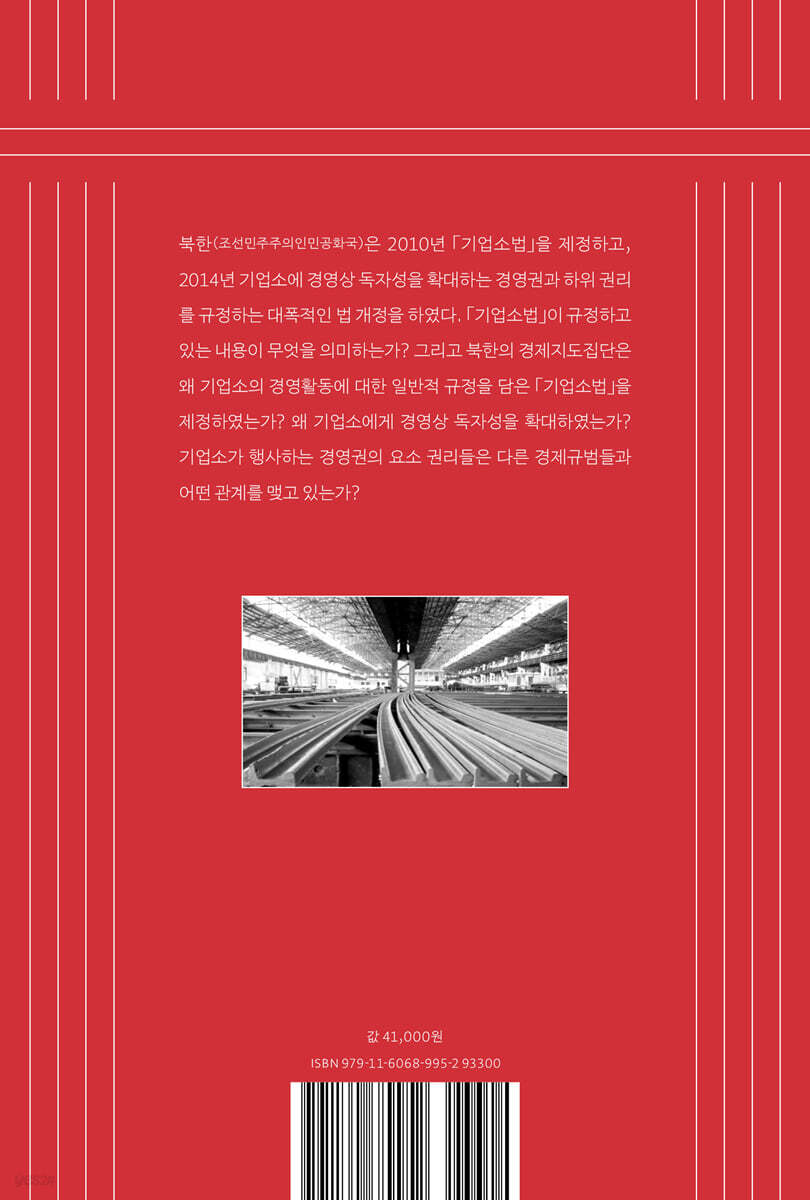 북한(조선민주주의인민공화국)은 2010년 「기업소법」을 제정하고, 2014년 기업소에 경영상 독자성을 확대하는 경영권과 하위 권리를 규정하는 대폭적인 법 개정을 하였다. 「기업소법」이 규정하고 있는 내용이 무엇을 의미하는가? 그리고 북한의 경제지도집단은 왜 기업소의 경영활동에 대한 일반적 규정을 담은 「기업소법」을 제정하였는가? 왜 기업소에게 경영상 독자성을 확대하였는가? 기업소가 행사하는 경영권의 요소 권리들은 다른 경제규범들과 어떤 관계를 맺고 있는가?

값 41,000원

ISBN 979-11-6068-995-2 93300